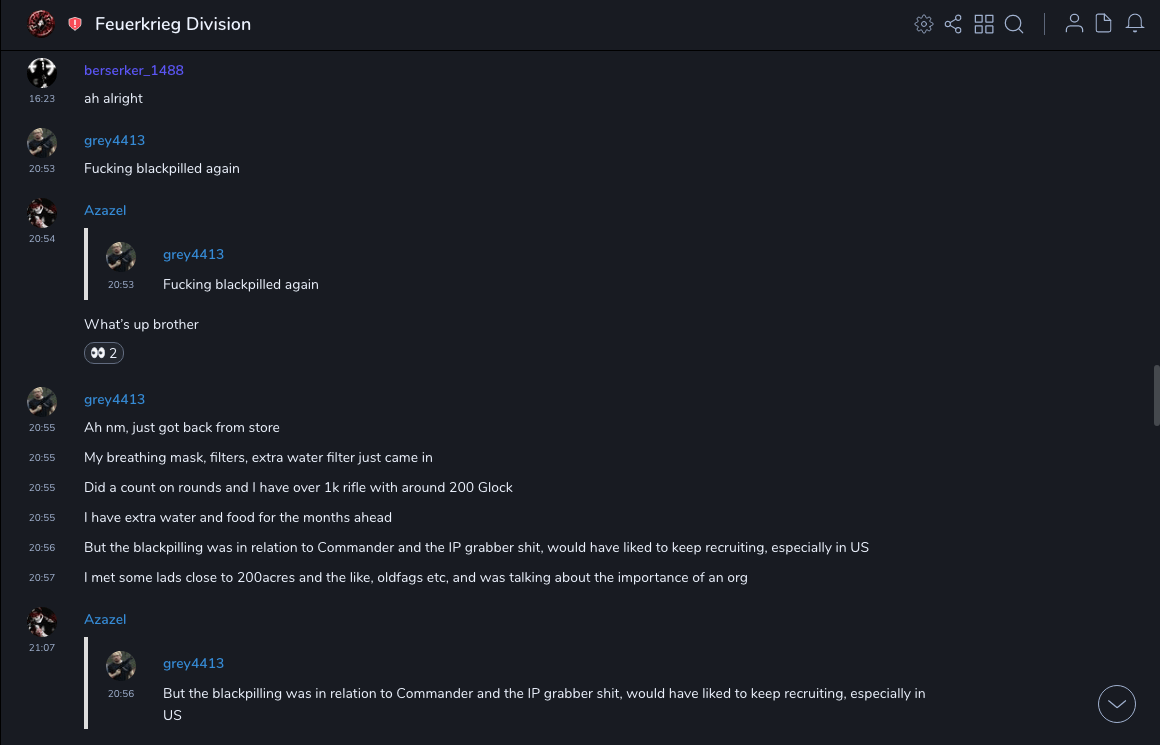 Feuerkrieg Division

berserker_1488
16:23
ah alright

grey4413
20:53
Fucking blackpilled again

Azazel
20:54

grey4413
20:53
Fucking blackpilled again

What's up brother

👀 2

grey4413
20:55
Ah nm, just got back from store
20:55
My breathing mask, filters, extra water filter just came in
20:55
Did a count on rounds and I have over 1k rifle with around 200 Glock
20:55
I have extra water and food for the months ahead
20:56
But the blackpilling was in relation to Commander and the IP grabber shit, would have liked to keep recruiting, especially in US
20:57
I met some lads close to 200acres and the like, oldfags etc, and was talking about the importance of an org

Azazel
21:07

grey4413
20:56
But the blackpilling was in relation to Commander and the IP grabber shit, would have liked to keep recruiting, especially in US